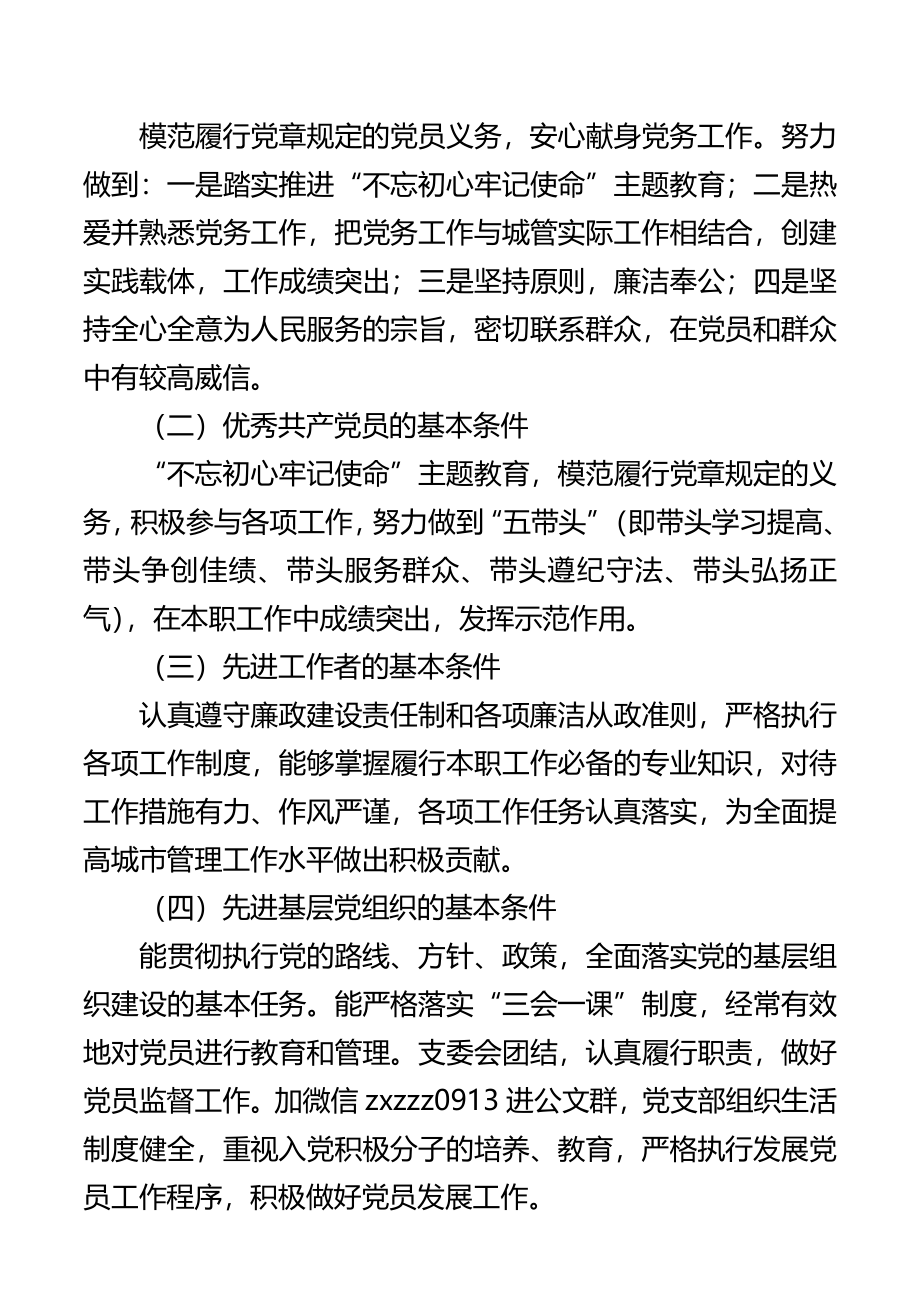 模范履行党章规定的党员义务，安心献身党务工作。努力做到：一是踏实推进“不忘初心牢记使命”主题教育；二是热爱并熟悉党务工作，把党务工作与城管实际工作相结合，创建实践载体，工作成绩突出；三是坚持原则，廉洁奉公；四是坚持全心全意为人民服务的宗旨，密切联系群众，在党员和群众中有较高威信。

（二）优秀共产党员的基本条件

“不忘初心牢记使命”主题教育，模范履行党章规定的义务，积极参与各项工作，努力做到“五带头”（即带头学习提高、带头争创佳绩、带头服务群众、带头遵纪守法、带头弘扬正气），在本职工作中成绩突出，发挥示范作用。

（三）先进工作者的基本条件

认真遵守廉政建设责任制和各项廉洁从政准则，严格执行各项工作制度，能够掌握履行本职工作必备的专业知识，对待工作措施有力、作风严谨，各项工作任务认真落实，为全面提高城市管理工作水平做出积极贡献。

（四）先进基层党组织的基本条件

能贯彻执行党的路线、方针、政策，全面落实党的基层组织建设的基本任务。能严格落实“三会一课”制度，经常有效地对党员进行教育和管理。支委会团结，认真履行职责，做好党员监督工作。加微信 zxzzz0913 进公文群，党支部组织生活制度健全，重视入党积极分子的培养、教育，严格执行发展党员工作程序，积极做好党员发展工作。